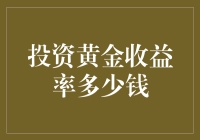 投资黄金收益率多少钱